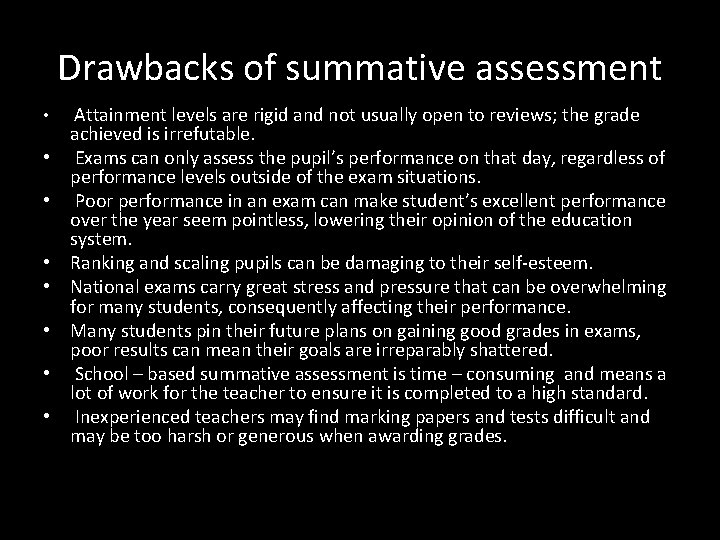 Drawbacks of summative assessment

• Attainment levels are rigid and not usually open to reviews; the grade achieved is irrefutable.
• Exams can only assess the pupil's performance on that day, regardless of performance levels outside of the exam situations.
• Poor performance in an exam can make student's excellent performance over the year seem pointless, lowering their opinion of the education system.
• Ranking and scaling pupils can be damaging to their self-esteem.
• National exams carry great stress and pressure that can be overwhelming for many students, consequently affecting their performance.
• Many students pin their future plans on gaining good grades in exams, poor results can mean their goals are irreparably shattered.
• School – based summative assessment is time – consuming and means a lot of work for the teacher to ensure it is completed to a high standard.
• Inexperienced teachers may find marking papers and tests difficult and may be too harsh or generous when awarding grades.